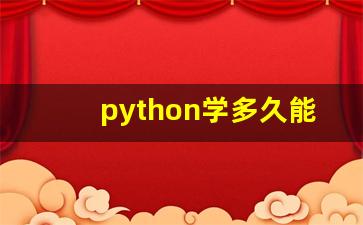 python学多久能